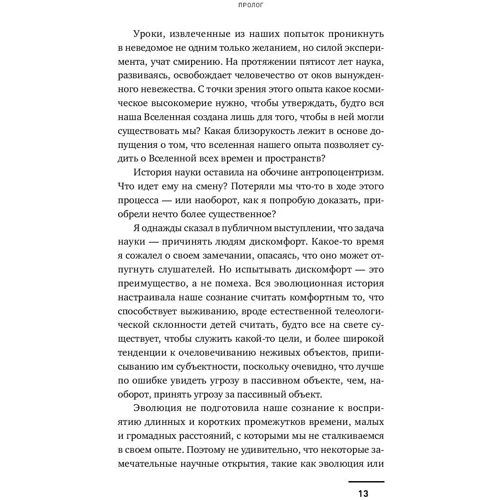 ПРОЛОГ

Уроки, извлеченные из наших попыток проникнуть в неведомое не одним только желанием, но силой эксперимента, учат смирению. На протяжении пятисот лет наука, развиваясь, освобождает человечество от оков вынужденного невежества. С точки зрения этого опыта какое космическое высокомерие нужно, чтобы утверждать, будто вся наша Вселенная создана лишь для того, чтобы в ней могли существовать мы? Какая близорукость лежит в основе допущения о том, что вселенная нашего опыта позволяет судить о Вселенной всех времен и пространств?

История науки оставила на обочине антропоцентризм. Что идет ему на смену? Потеряли мы что-то в ходе этого процесса — или наоборот, как я попробую доказать, приобрели нечто более существенное?

Я однажды сказал в публичном выступлении, что задача науки — причинять людям дискомфорт. Какое-то время я сожалел о своем замечании, опасаясь, что оно может отпугнуть слушателей. Но испытывать дискомфорт — это преимущество, а не помеха. Вся эволюционная история настраивала наше сознание считать комфортным то, что способствует выживанию, вроде естественной телеологической склонности детей считать, будто все на свете существует, чтобы служить какой-то цели, и более широкой тенденции к очеловечиванию неживых объектов, приписыванию им субъектности, поскольку очевидно, что лучше по ошибке увидеть угрозу в пассивном объекте, чем, наоборот, принять угрозу за пассивный объект.

Эволюция не подготовила наше сознание к восприятию длинных и коротких промежутков времени, малых и громадных расстояний, с которыми мы не сталкиваемся в своем опыте. Поэтому не удивительно, что некоторые замечательные научные открытия, такие как эволюция или

13